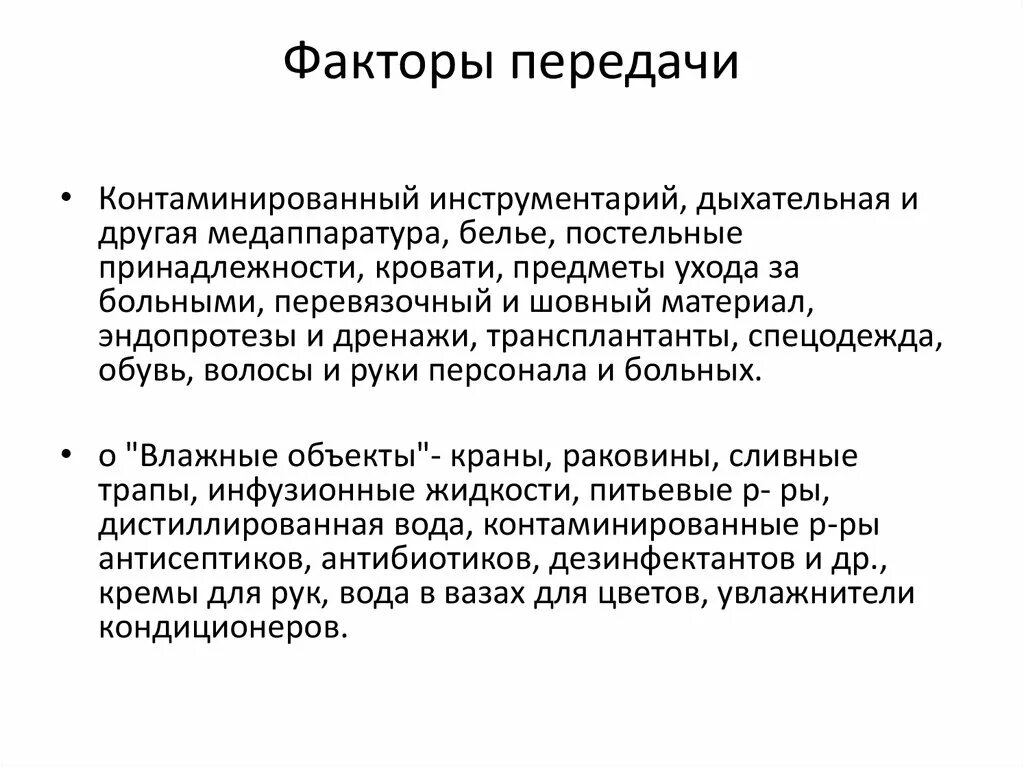 Факторы передачи

• Контаминированный инструментарий, дыхательная и другая медаппаратура, белье, постельные принадлежности, кровати, предметы ухода за больными, перевязочный и шовный материал, эндопротезы и дренажи, трансплантанты, спецодежда, обувь, волосы и руки персонала и больных.

• о "Влажные объекты"- краны, раковины, сливные трапы, инфузионные жидкости, питьевые р- ры, дистиллированная вода, контаминированные р-ры антисептиков, антибиотиков, дезинфектантов и др., кремы для рук, вода в вазах для цветов, увлажнители кондиционеров.